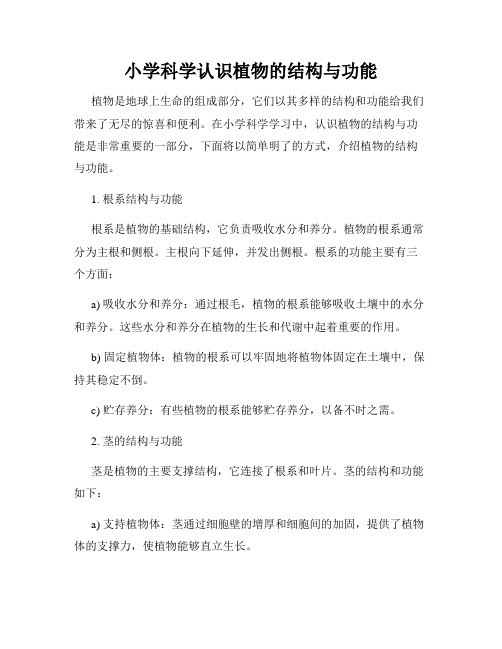 小学科学认识植物的结构与功能

植物是地球上生命的组成部分，它们以其多样的结构和功能给我们带来了无尽的惊喜和便利。在小学科学学习中，认识植物的结构与功能是非常重要的一部分，下面将以简单明了的方式，介绍植物的结构与功能。

1. 根系结构与功能

根系是植物的基础结构，它负责吸收水分和养分。植物的根系通常分为主根和侧根。主根向下延伸，并发出侧根。根系的功能主要有三个方面：

a) 吸收水分和养分：通过根毛，植物的根系能够吸收土壤中的水分和养分。这些水分和养分在植物的生长和代谢中起着重要的作用。

b) 固定植物体：植物的根系可以牢固地将植物体固定在土壤中，保持其稳定不倒。

c) 贮存养分：有些植物的根系能够贮存养分，以备不时之需。

2. 茎的结构与功能

茎是植物的主要支撑结构，它连接了根系和叶片。茎的结构和功能如下：

a) 支持植物体：茎通过细胞壁的增厚和细胞间的加固，提供了植物体的支撑力，使植物能够直立生长。